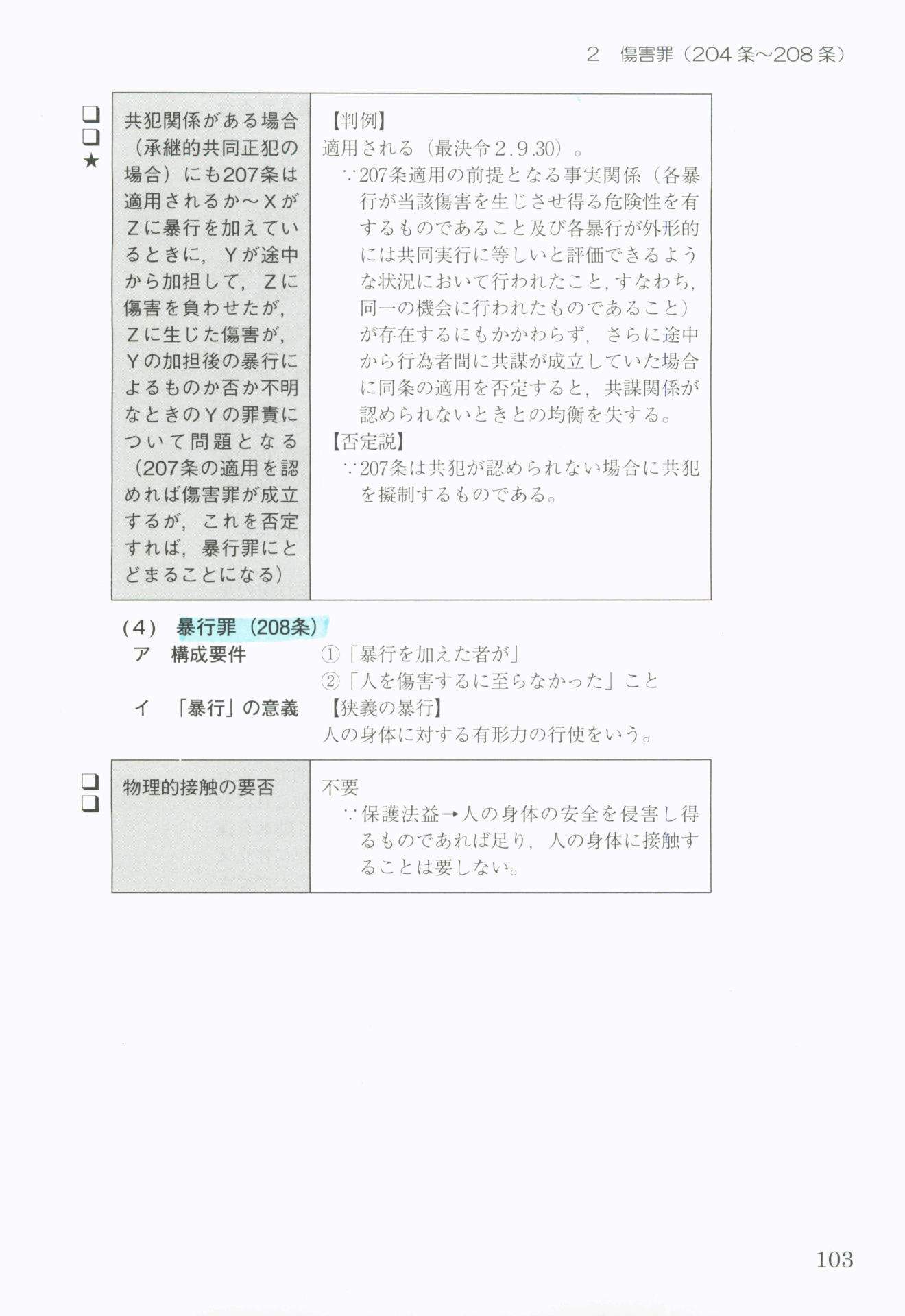 2 傷害罪（204条～208条）

☐
☐
★

| 共犯関係がある場合（承継的共同正犯の場合）にも207条は適用されるか～XがZに暴行を加えているときに，Yが途中から加担して，Zに傷害を負わせたが，Zに生じた傷害が，Yの加担後の暴行によるものか否か不明なときのYの罪責について問題となる（207条の適用を認めれば傷害罪が成立するが，これを否定すれば，暴行罪にとどまることになる） | 【判例】 適用される（最決令2.9.30）。 ∵207条適用の前提となる事実関係（各暴行が当該傷害を生じさせ得る危険性を有するものであること及び各暴行が外形的には共同実行に等しいと評価できるような状況において行われたこと，すなわち，同一の機会に行われたものであること）が存在するにもかかわらず，さらに途中から行為者間に共謀が成立していた場合に同条の適用を否定すると，共謀関係が認められないときとの均衡を失する。 【否定説】 ∵207条は共犯が認められない場合に共犯を擬制するものである。 |
|---|---|

(4) 暴行罪（208条）

ア 構成要件 ①「暴行を加えた者が」
②「人を傷害するに至らなかった」こと

イ 「暴行」の意義 【狭義の暴行】
人の身体に対する有形力の行使をいう。

☐
☐

| 物理的接触の要否 | 不要 ∵保護法益→人の身体の安全を侵害し得るものであれば足り，人の身体に接触することは要しない。 |
|---|---|

103